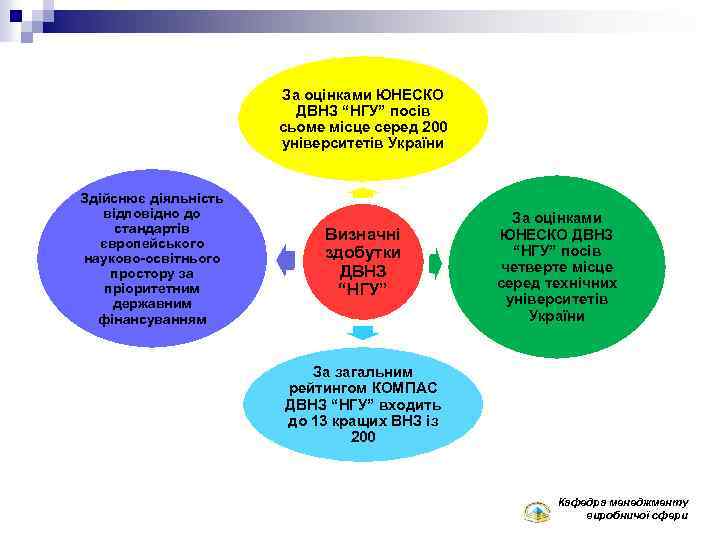 За оцінками ЮНЕСКО ДВНЗ “НГУ” посів сьоме місце серед 200 університетів України

Здійснює діяльність відповідно до стандартів європейського науково-освітнього простору за пріоритетним державним фінансуванням

Визначні здобутки ДВНЗ “НГУ”

За оцінками ЮНЕСКО ДВНЗ “НГУ” посів четверте місце серед технічних університетів України

За загальним рейтингом КОМПАС ДВНЗ “НГУ” входить до 13 кращих ВНЗ із 200

Кафедра менеджменту виробничої сфери